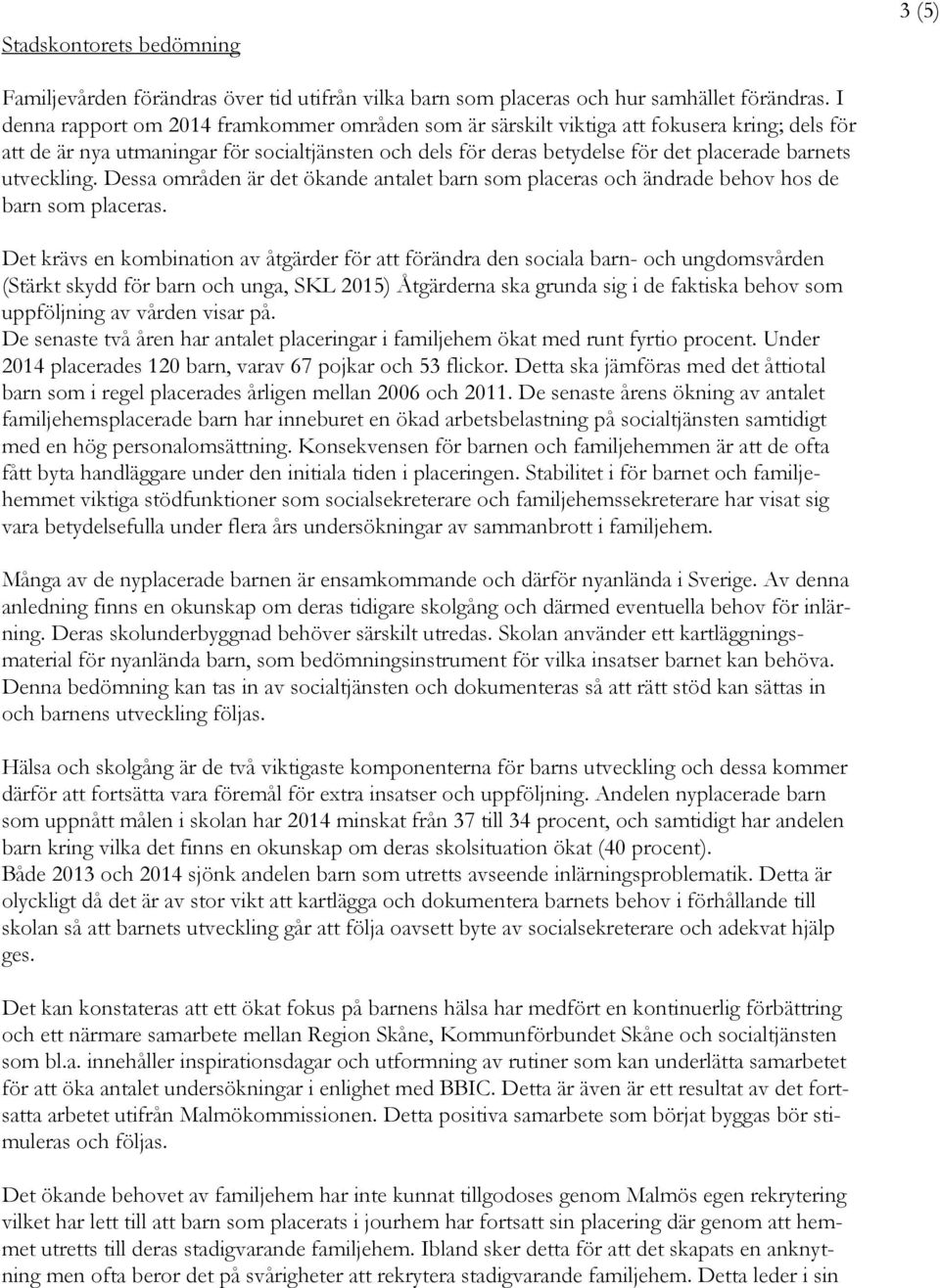 3 (5)

Stadskontorets bedömning

Familjevården förändras över tid utifrån vilka barn som placeras och hur samhället förändras. I denna rapport om 2014 framkommer områden som är särskilt viktiga att fokusera kring; dels för att de är nya utmaningar för socialtjänsten och dels för deras betydelse för det placerade barnets utveckling. Dessa områden är det ökande antalet barn som placeras och ändrade behov hos de barn som placeras.

Det krävs en kombination av åtgärder för att förändra den sociala barn- och ungdomsvården (Stärkt skydd för barn och unga, SKL 2015) Åtgärderna ska grunda sig i de faktiska behov som uppföljning av vården visar på.
De senaste två åren har antalet placeringar i familjehem ökat med runt fyrtio procent. Under 2014 placerades 120 barn, varav 67 pojkar och 53 flickor. Detta ska jämföras med det åttiotal barn som i regel placerades årligen mellan 2006 och 2011. De senaste årens ökning av antalet familjehemsplacerade barn har inneburet en ökad arbetsbelastning på socialtjänsten samtidigt med en hög personalomsättning. Konsekvensen för barnen och familjehemmen är att de ofta fått byta handläggare under den initiala tiden i placeringen. Stabilitet i för barnet och familjehemmet viktiga stödfunktioner som socialsekreterare och familjehemssekreterare har visat sig vara betydelsefulla under flera års undersökningar av sammanbrott i familjehem.

Många av de nyplacerade barnen är ensamkommande och därför nyanlända i Sverige. Av denna anledning finns en okunskap om deras tidigare skolgång och därmed eventuella behov för inlärning. Deras skolunderbyggnad behöver särskilt utredas. Skolan använder ett kartläggningsmaterial för nyanlända barn, som bedömningsinstrument för vilka insatser barnet kan behöva. Denna bedömning kan tas in av socialtjänsten och dokumenteras så att rätt stöd kan sättas in och barnens utveckling följas.

Hälsa och skolgång är de två viktigaste komponenterna för barns utveckling och dessa kommer därför att fortsätta vara föremål för extra insatser och uppföljning. Andelen nyplacerade barn som uppnått målen i skolan har 2014 minskat från 37 till 34 procent, och samtidigt har andelen barn kring vilka det finns en okunskap om deras skolsituation ökat (40 procent).
Både 2013 och 2014 sjönk andelen barn som utretts avseende inlärningsproblematik. Detta är olyckligt då det är av stor vikt att kartlägga och dokumentera barnets behov i förhållande till skolan så att barnets utveckling går att följa oavsett byte av socialsekreterare och adekvat hjälp ges.

Det kan konstateras att ett ökat fokus på barnens hälsa har medfört en kontinuerlig förbättring och ett närmare samarbete mellan Region Skåne, Kommunförbundet Skåne och socialtjänsten som bl.a. innehåller inspirationsdagar och utformning av rutiner som kan underlätta samarbetet för att öka antalet undersökningar i enlighet med BBIC. Detta är även är ett resultat av det fortsatta arbetet utifrån Malmökommissionen. Detta positiva samarbete som börjat byggas bör stimuleras och följas.

Det ökande behovet av familjehem har inte kunnat tillgodoses genom Malmös egen rekrytering vilket har lett till att barn som placerats i jourhem har fortsatt sin placering där genom att hemmet utretts till deras stadigvarande familjehem. Ibland sker detta för att det skapats en anknytning men ofta beror det på svårigheter att rekrytera stadigvarande familjehem. Detta leder i sin